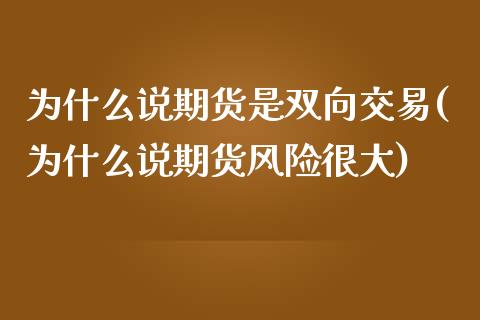 为什么说期货是双向交易(为什么说期货风险很大)